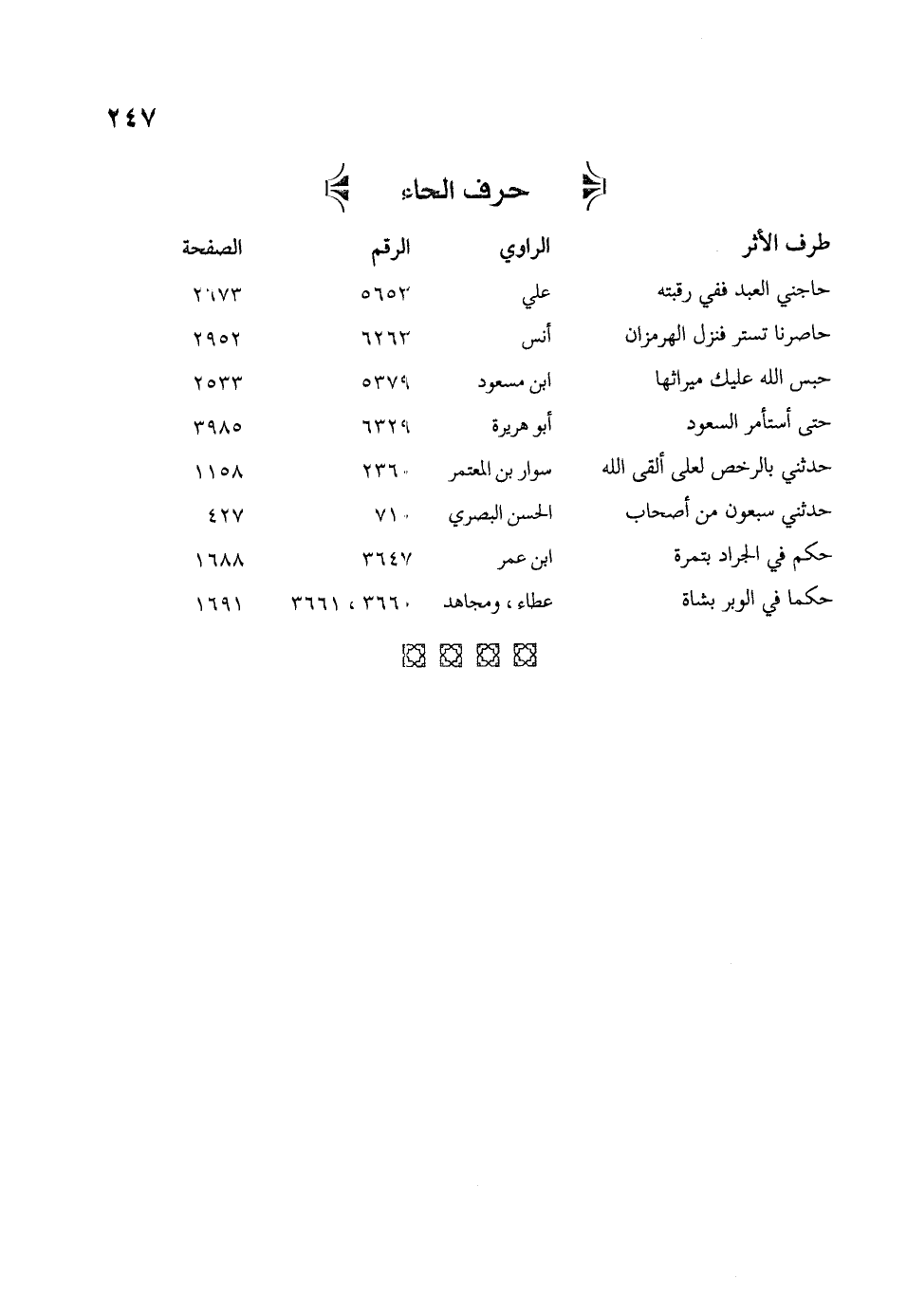 ٢٤٧

حرف الحاء

| طرف الأثر | الراوي | الرقم | الصفحة |
|---|---|---|---|
| حاجني العبد ففي رقبته | علي | ٥٦٥٢ | ٢١٧٣ |
| حاصرنا تستر فنزل الهرمزان | أنس | ٦٢٦٣ | ٢٩٥٢ |
| حبس الله عليك ميراثها | ابن مسعود | ٥٣٧٩ | ٢٥٣٣ |
| حتى أستأمر السعود | أبو هريرة | ٦٣٢٩ | ٣٩٨٥ |
| حدثني بالرخص لعلى ألقى الله | سوار بن المعتمر | ٢٣٦٠ | ١١٥٨ |
| حدثني سبعون من أصحاب | الحسن البصري | ٧١٠ | ٤٢٧ |
| حكم في الجراد بتمرة | ابن عمر | ٣٦٤٧ | ١٦٨٨ |
| حكما في الوبر بشاة | عطاء ، ومجاهد | ٣٦٦٠ ، ٣٦٦١ | ١٦٩١ |